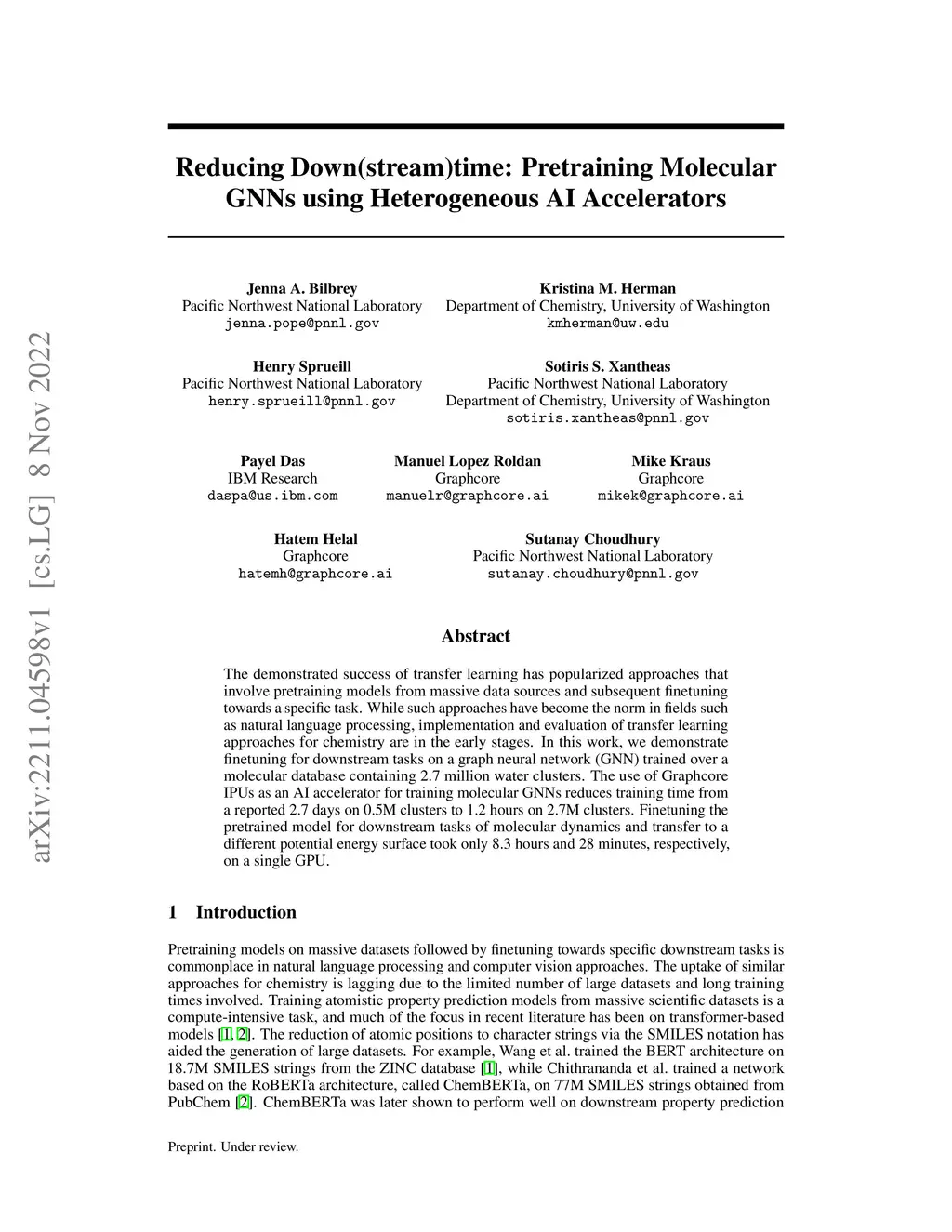 arXiv:2211.04598v1 [cs.LG] 8 Nov 2022

Reducing Down(stream)time: Pretraining Molecular GNNs using Heterogeneous AI Accelerators

Jenna A. Bilbrey
Pacific Northwest National Laboratory
jenna.pope@pnnl.gov

Kristina M. Herman
Department of Chemistry, University of Washington
kmherman@uw.edu

Henry Sprueill
Pacific Northwest National Laboratory
henry.sprueill@pnnl.gov

Sotiris S. Xantheas
Pacific Northwest National Laboratory
Department of Chemistry, University of Washington
sotiris.xantheas@pnnl.gov

Payel Das
IBM Research
daspa@us.ibm.com

Manuel Lopez Roldan
Graphcore
manuelr@graphcore.ai

Mike Kraus
Graphcore
mikek@graphcore.ai

Hatem Helal
Graphcore
hatemh@graphcore.ai

Sutanay Choudhury
Pacific Northwest National Laboratory
sutanay.choudhury@pnnl.gov

Abstract

The demonstrated success of transfer learning has popularized approaches that involve pretraining models from massive data sources and subsequent finetuning towards a specific task. While such approaches have become the norm in fields such as natural language processing, implementation and evaluation of transfer learning approaches for chemistry are in the early stages. In this work, we demonstrate finetuning for downstream tasks on a graph neural network (GNN) trained over a molecular database containing 2.7 million water clusters. The use of Graphcore IPUs as an AI accelerator for training molecular GNNs reduces training time from a reported 2.7 days on 0.5M clusters to 1.2 hours on 2.7M clusters. Finetuning the pretrained model for downstream tasks of molecular dynamics and transfer to a different potential energy surface took only 8.3 hours and 28 minutes, respectively, on a single GPU.

1 Introduction

Pretraining models on massive datasets followed by finetuning towards specific downstream tasks is commonplace in natural language processing and computer vision approaches. The uptake of similar approaches for chemistry is lagging due to the limited number of large datasets and long training times involved. Training atomistic property prediction models from massive scientific datasets is a compute-intensive task, and much of the focus in recent literature has been on transformer-based models [1, 2]. The reduction of atomic positions to character strings via the SMILES notation has aided the generation of large datasets. For example, Wang et al. trained the BERT architecture on 18.7M SMILES strings from the ZINC database [1], while Chithrananda et al. trained a network based on the RoBERTa architecture, called ChemBERTa, on 77M SMILES strings obtained from PubChem [2]. ChemBERTa was later shown to perform well on downstream property prediction

Preprint. Under review.